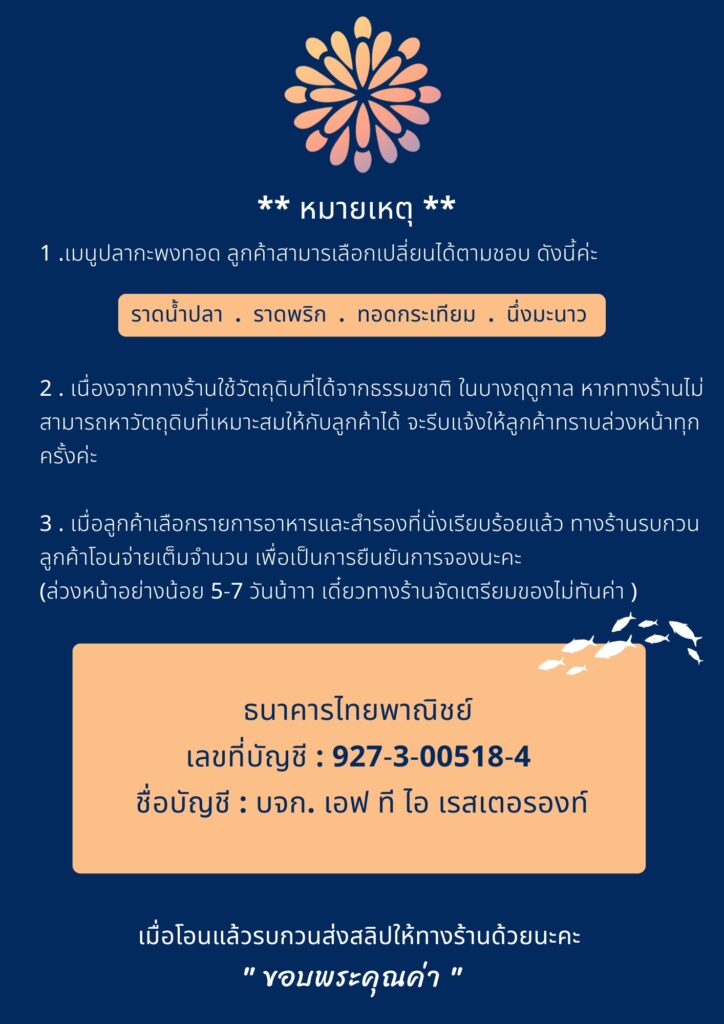 ** หมายเหตุ **

1 .เมนูปลากะพงทอด ลูกค้าสามารเลือกเปลี่ยนได้ตามชอบ ดังนี้ค่ะ

ราดน้ำปลา . ราดพริก . ทอดกระเทียม . นึ่งมะนาว

2 . เนื่องจากทางร้านใช้วัตถุดิบที่ได้จากธรรมชาติ ในบางฤดูกาล หากทางร้านไม่สามารถหาวัตถุดิบที่เหมาะสมให้กับลูกค้าได้ จะรีบแจ้งให้ลูกค้าทราบล่วงหน้าทุกครั้งค่ะ

3 . เมื่อลูกค้าเลือกรายการอาหารและสำรองที่นั่งเรียบร้อยแล้ว ทางร้านรบกวนลูกค้าโอนจ่ายเต็มจำนวน เพื่อเป็นการยืนยันการจองนะคะ
(ล่วงหน้าอย่างน้อย 5-7 วันน้าาา เดี๋ยวทางร้านจัดเตรียมของไม่ทันค่า )

ธนาคารไทยพาณิชย์
เลขที่บัญชี : 927-3-00518-4
ชื่อบัญชี : บจก. เอฟ ที ไอ เรสเตอรองท์

เมื่อโอนแล้วรบกวนส่งสลิปให้ทางร้านด้วยนะคะ
" ขอบพระคุณค่า "